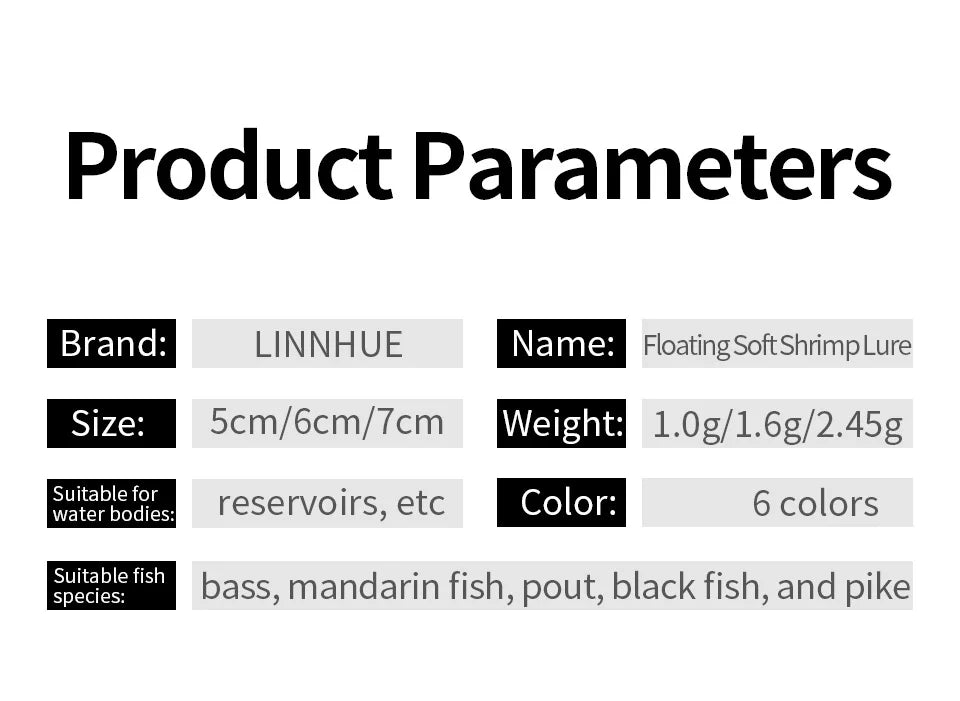 Product Parameters

Brand: LINNHUE

Name: Floating Soft Shrimp Lure

Size: 5cm/6cm/7cm

Weight: 1.0g/1.6g/2.45g

Suitable for water bodies: reservoirs, etc

Color: 6 colors

Suitable fish species: bass, mandarin fish, pout, black fish, and pike